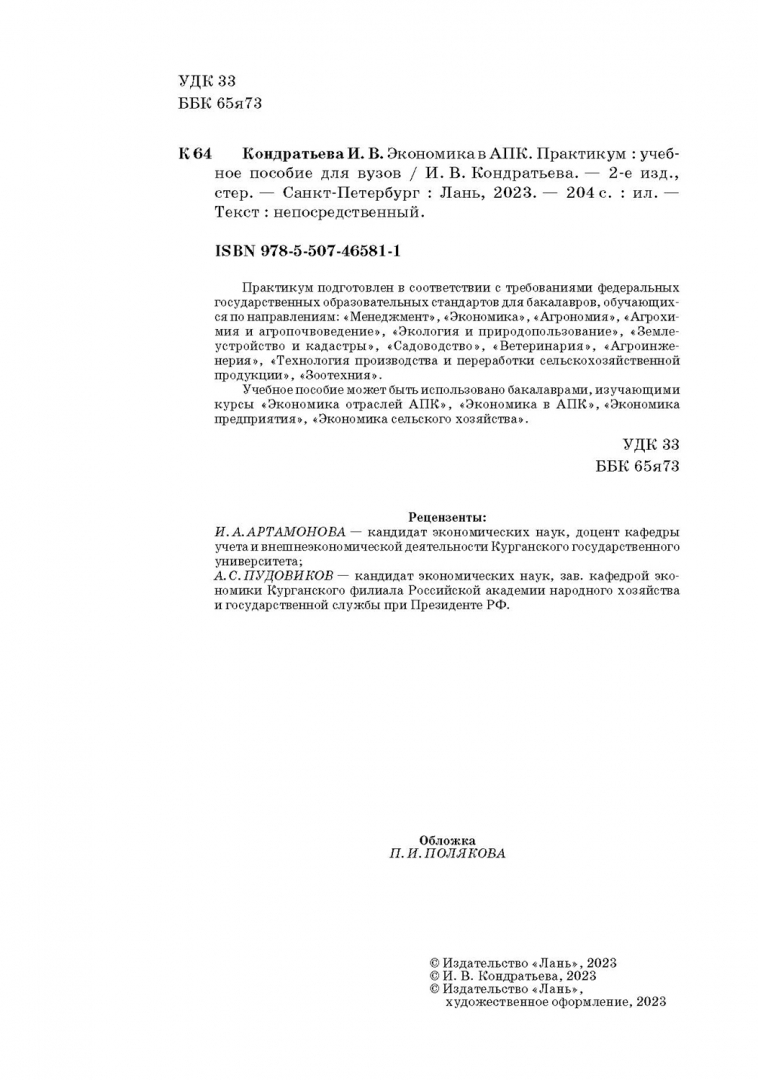 УДК 33
ББК 65я73

К 64 Кондратьева И. В. Экономика в АПК. Практикум : учебное пособие для вузов / И. В. Кондратьева. — 2-е изд., стер. — Санкт-Петербург : Лань, 2023. — 204 с. : ил. — Текст : непосредственный.

ISBN 978-5-507-46581-1

Практикум подготовлен в соответствии с требованиями федеральных государственных образовательных стандартов для бакалавров, обучающихся по направлениям: «Менеджмент», «Экономика», «Агрономия», «Агрохимия и агропочвоведение», «Экология и природопользование», «Землеустройство и кадастры», «Садоводство», «Ветеринария», «Агроинженерия», «Технология производства и переработки сельскохозяйственной продукции», «Зоотехния».

Учебное пособие может быть использовано бакалаврами, изучающими курсы «Экономика отраслей АПК», «Экономика в АПК», «Экономика предприятия», «Экономика сельского хозяйства».

УДК 33
ББК 65я73

Рецензенты:
И. А. АРТАМОНОВА — кандидат экономических наук, доцент кафедры учета и внешнеэкономической деятельности Курганского государственного университета;
А. С. ПУДОВИКОВ — кандидат экономических наук, зав. кафедрой экономики Курганского филиала Российской академии народного хозяйства и государственной службы при Президенте РФ.

Обложка
П. И. ПОЛЯКОВА

© Издательство «Лань», 2023
© И. В. Кондратьева, 2023
© Издательство «Лань», художественное оформление, 2023